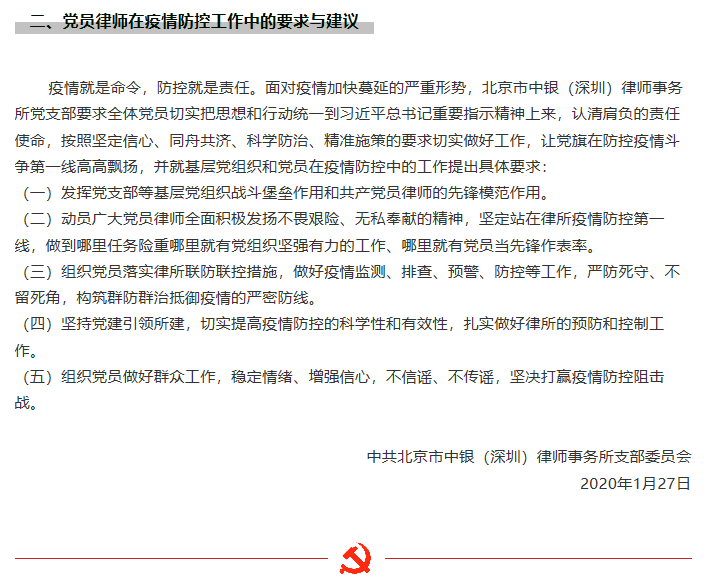 二、党员律师在疫情防控工作中的要求与建议

疫情就是命令，防控就是责任。面对疫情加快蔓延的严重形势，北京市中银（深圳）律师事务所党支部要求全体党员切实把思想和行动统一到习近平总书记重要指示精神上来，认清肩负的责任使命，按照坚定信心、同舟共济、科学防治、精准施策的要求切实做好工作，让党旗在防控疫情斗争第一线高高飘扬，并就基层党组织和党员在疫情防控中的工作提出具体要求：

（一）发挥党支部等基层党组织战斗堡垒作用和共产党员律师的先锋模范作用。

（二）动员广大党员律师全面积极发扬不畏艰险、无私奉献的精神，坚定站在律所疫情防控第一线，做到哪里任务险重哪里就有党组织坚强有力的工作、哪里就有党员当先锋作表率。

（三）组织党员落实律所联防联控措施，做好疫情监测、排查、预警、防控等工作，严防死守、不留死角，构筑群防群治抵御疫情的严密防线。

（四）坚持党建引领所建，切实提高疫情防控的科学性和有效性，扎实做好律所的预防和控制工作。

（五）组织党员做好群众工作，稳定情绪、增强信心，不信谣、不传谣，坚决打赢疫情防控阻击战。

中共北京市中银（深圳）律师事务所支部委员会
2020年1月27日